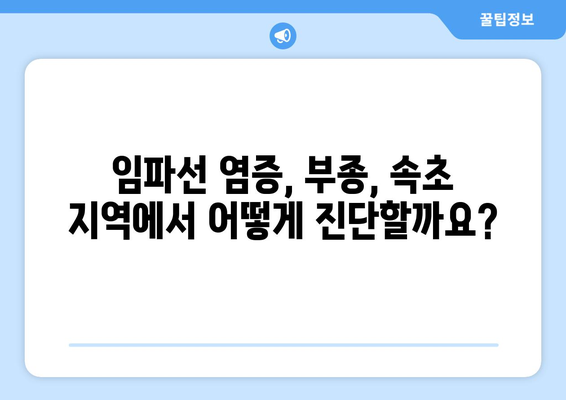 꿀팁정보

임파선 염증, 부종, 속초 지역에서 어떻게 진단할까요?